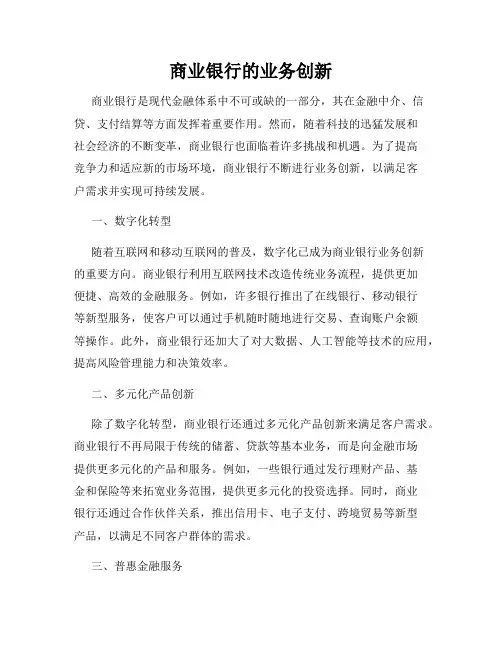 商业银行的业务创新

商业银行是现代金融体系中不可或缺的一部分，其在金融中介、信贷、支付结算等方面发挥着重要作用。然而，随着科技的迅猛发展和社会经济的不断变革，商业银行也面临着许多挑战和机遇。为了提高竞争力和适应新的市场环境，商业银行不断进行业务创新，以满足客户需求并实现可持续发展。

一、数字化转型

随着互联网和移动互联网的普及，数字化已成为商业银行业务创新的重要方向。商业银行利用互联网技术改造传统业务流程，提供更加便捷、高效的金融服务。例如，许多银行推出了在线银行、移动银行等新型服务，使客户可以通过手机随时随地进行交易、查询账户余额等操作。此外，商业银行还加大了对大数据、人工智能等技术的应用，提高风险管理能力和决策效率。

二、多元化产品创新

除了数字化转型，商业银行还通过多元化产品创新来满足客户需求。商业银行不再局限于传统的储蓄、贷款等基本业务，而是向金融市场提供更多元化的产品和服务。例如，一些银行通过发行理财产品、基金和保险等来拓宽业务范围，提供更多元化的投资选择。同时，商业银行还通过合作伙伴关系，推出信用卡、电子支付、跨境贸易等新型产品，以满足不同客户群体的需求。

三、普惠金融服务